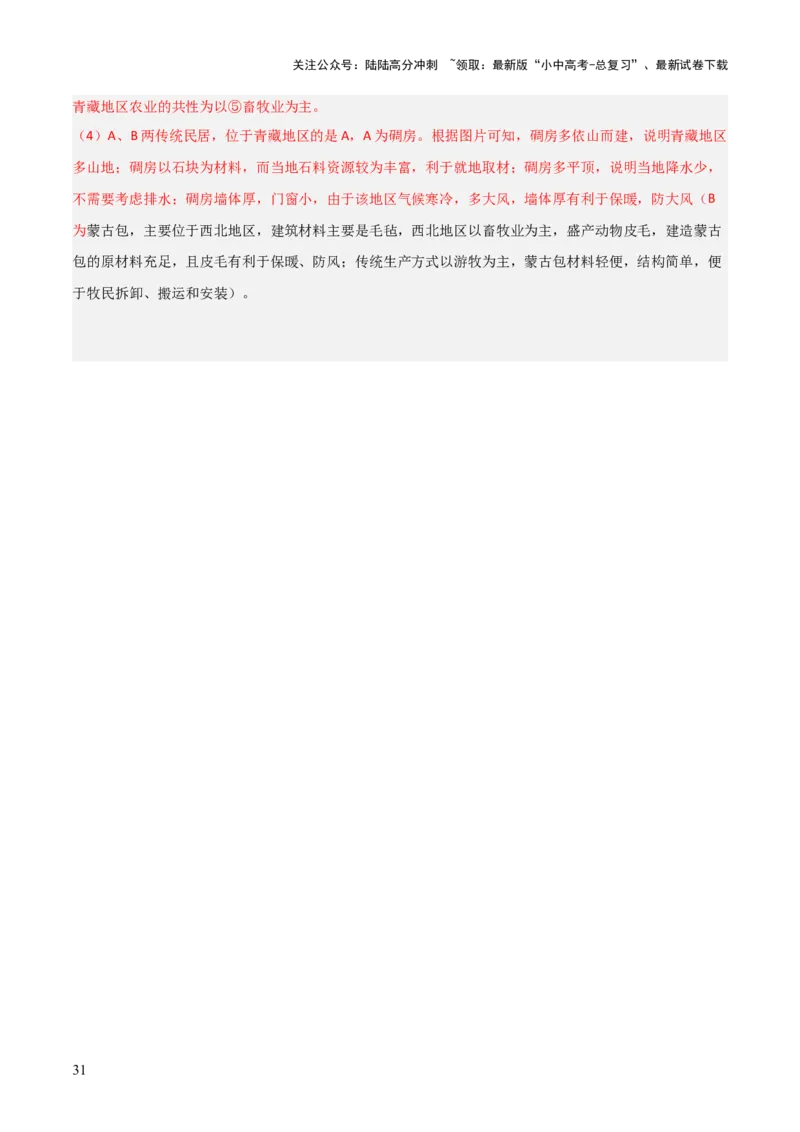 关注公众号：陆陆高分冲刺 ~领取：最新版“小中高考-总复习”、最新试卷下载

青藏地区农业的共性为以⑤畜牧业为主。

（4）A、B两传统民居，位于青藏地区的是A，A为碉房。根据图片可知，碉房多依山而建，说明青藏地区多山地；碉房以石块为材料，而当地石料资源较为丰富，利于就地取材；碉房多平顶，说明当地降水少，不需要考虑排水；碉房墙体厚，门窗小，由于该地区气候寒冷，多大风，墙体厚有利于保暖，防大风（B为蒙古包，主要位于西北地区，建筑材料主要是毛毡，西北地区以畜牧业为主，盛产动物皮毛，建造蒙古包的原材料充足，且皮毛有利于保暖、防风；传统生产方式以游牧为主，蒙古包材料轻便，结构简单，便于牧民拆卸、搬运和安装）。

31